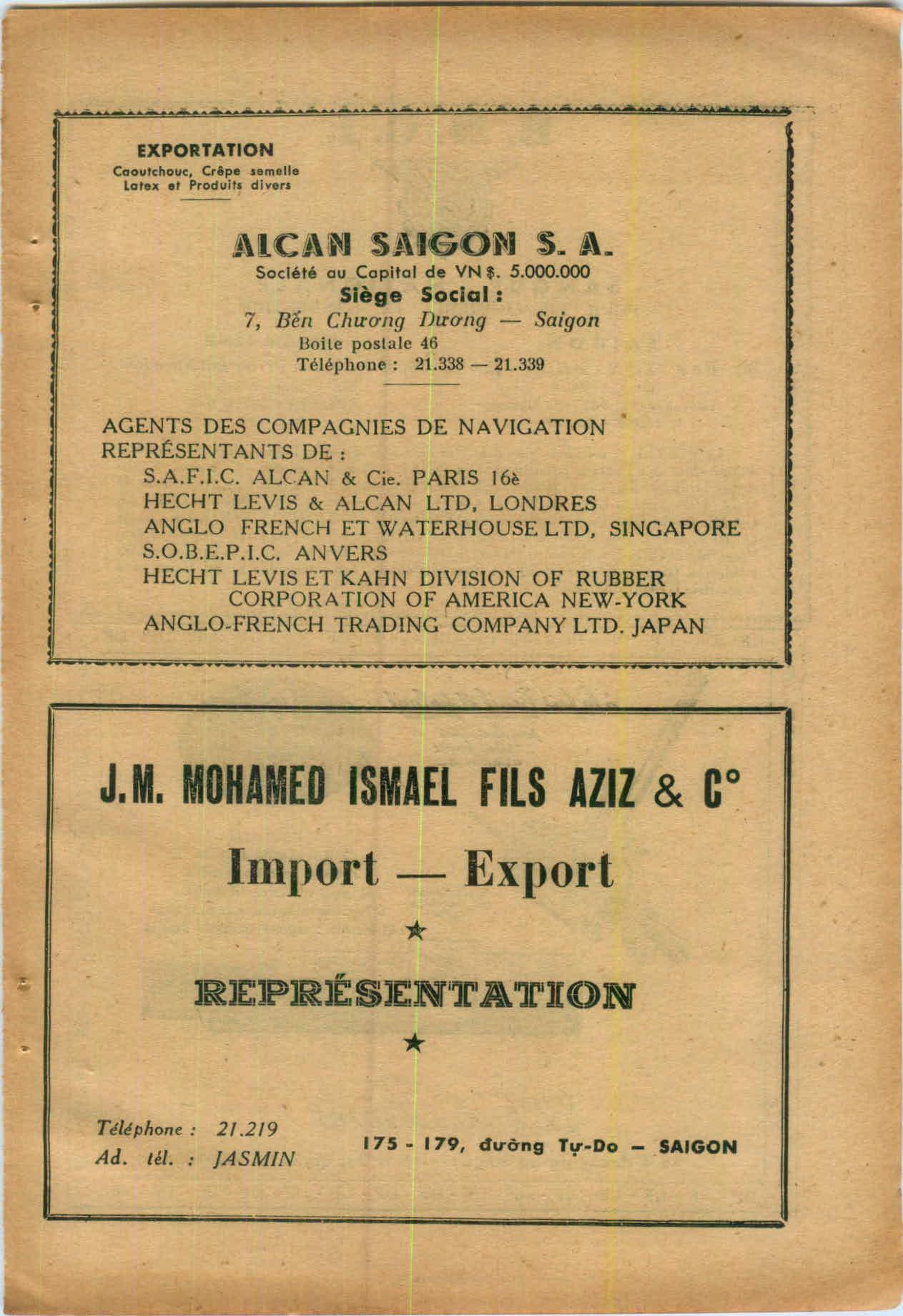 EXPORTATION
Caoutchouc, Crêpe semelle
Latex et Produits divers

ALCAN SAIGON S. A.
Société au Capital de VN $. 5.000.000
Siège Social :
7, Bến Chương Dương — Saigon
Boite postale 46
Téléphone : 21.338 — 21.339

AGENTS DES COMPAGNIES DE NAVIGATION
REPRÉSENTANTS DE :
S.A.F.I.C. ALCAN & Cie. PARIS 16è
HECHT LEVIS & ALCAN LTD, LONDRES
ANGLO FRENCH ET WATERHOUSE LTD, SINGAPORE
S.O.B.E.P.I.C. ANVERS
HECHT LEVIS ET KAHN DIVISION OF RUBBER CORPORATION OF AMERICA NEW-YORK
ANGLO-FRENCH TRADING COMPANY LTD. JAPAN

J.M. MOHAMED ISMAEL FILS AZIZ & C°

Import — Export

★

REPRÉSENTATION

★

Téléphone : 21.219
Ad. tél. : JASMIN

175 - 179, đường Tự-Do — SAIGON